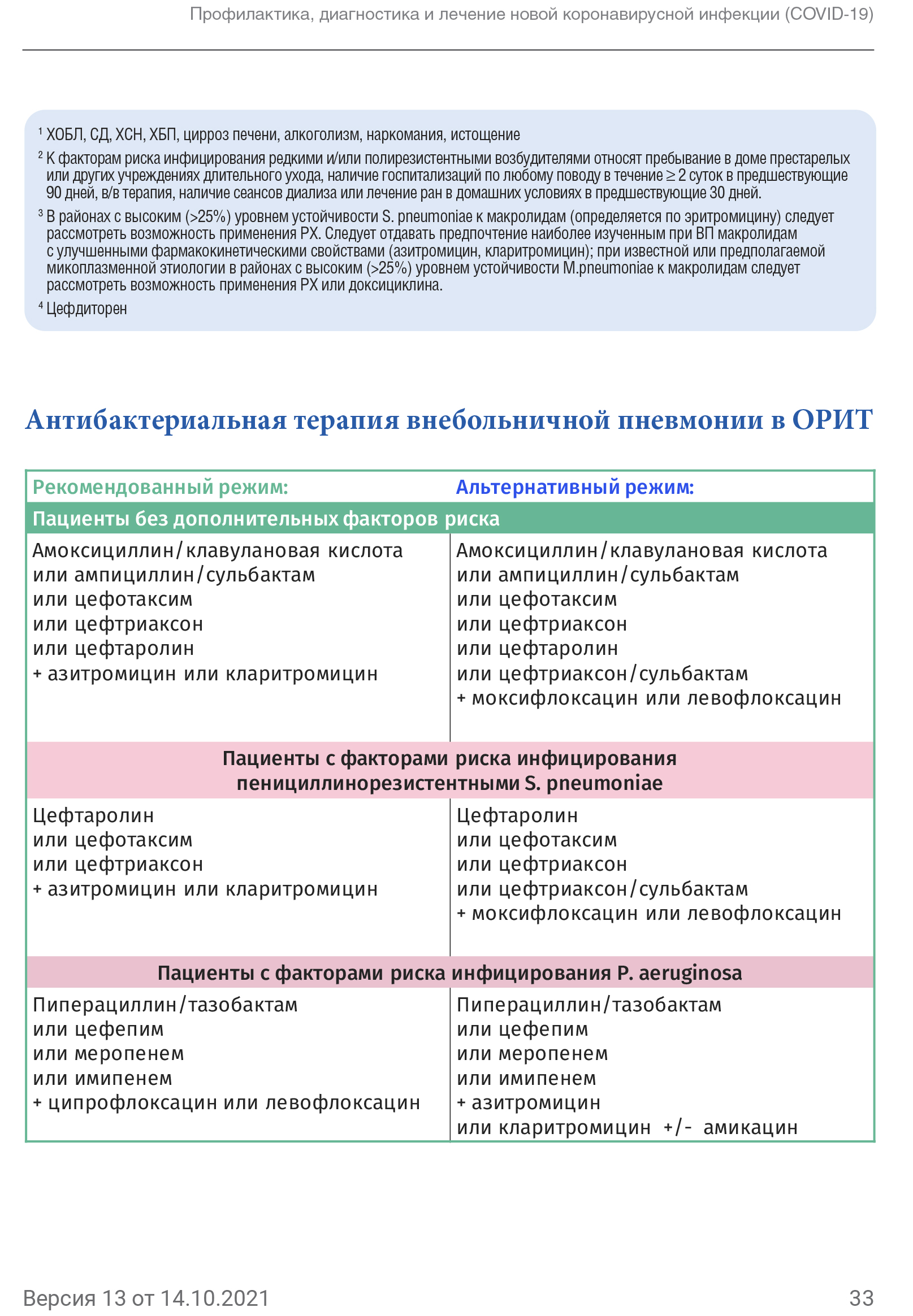 Профилактика, диагностика и лечение новой коронавирусной инфекции (COVID-19)

$^1$ ХОБЛ, СД, ХСН, ХБП, цирроз печени, алкоголизм, наркомания, истощение

$^2$ К факторам риска инфицирования редкими и/или полирезистентными возбудителями относят пребывание в доме престарелых или других учреждениях длительного ухода, наличие госпитализаций по любому поводу в течение ≥ 2 суток в предшествующие 90 дней, в/в терапия, наличие сеансов диализа или лечение ран в домашних условиях в предшествующие 30 дней.

$^3$ В районах с высоким (>25%) уровнем устойчивости S. pneumoniae к макролидам (определяется по эритромицину) следует рассмотреть возможность применения РХ. Следует отдавать предпочтение наиболее изученным при ВП макролидам с улучшенными фармакокинетическими свойствами (азитромицин, кларитромицин); при известной или предполагаемой микоплазменной этиологии в районах с высоким (>25%) уровнем устойчивости M.pneumoniae к макролидам следует рассмотреть возможность применения РХ или доксициклина.

$^4$ Цефдиторен

Антибактериальная терапия внебольничной пневмонии в ОРИТ

| Рекомендованный режим: | Альтернативный режим: |
|---|---|
| Пациенты без дополнительных факторов риска | |
| Амоксициллин/клавулановая кислота или ампициллин/сульбактам или цефотаксим или цефтриаксон или цефтаролин + азитромицин или кларитромицин | Амоксициллин/клавулановая кислота или ампициллин/сульбактам или цефотаксим или цефтриаксон или цефтаролин или цефтриаксон/сульбактам + моксифлоксацин или левофлоксацин |
| Пациенты с факторами риска инфицирования пенициллинорезистентными S. pneumoniae | |
| Цефтаролин или цефотаксим или цефтриаксон + азитромицин или кларитромицин | Цефтаролин или цефотаксим или цефтриаксон или цефтриаксон/сульбактам + моксифлоксацин или левофлоксацин |
| Пациенты с факторами риска инфицирования P. aeruginosa | |
| Пиперациллин/тазобактам или цефепим или меропенем или имипенем + ципрофлоксацин или левофлоксацин | Пиперациллин/тазобактам или цефепим или меропенем или имипенем + азитромицин или кларитромицин +/- амикацин |

Версия 13 от 14.10.2021

33